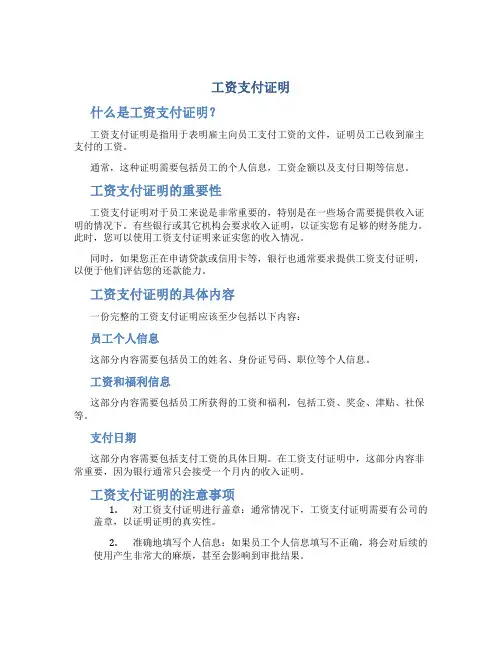 工资支付证明

什么是工资支付证明？

工资支付证明是指用于表明雇主向员工支付工资的文件，证明员工已收到雇主支付的工资。

通常，这种证明需要包括员工的个人信息，工资金额以及支付日期等信息。

工资支付证明的重要性

工资支付证明对于员工来说是非常重要的，特别是在一些场合需要提供收入证明的情况下。有些银行或其它机构会要求收入证明，以证实您有足够的财务能力。此时，您可以使用工资支付证明来证实您的收入情况。

同时，如果您正在申请贷款或信用卡等，银行也通常要求提供工资支付证明，以便于他们评估您的还款能力。

工资支付证明的具体内容

一份完整的工资支付证明应该至少包括以下内容：

员工个人信息

这部分内容需要包括员工的姓名、身份证号码、职位等个人信息。

工资和福利信息

这部分内容需要包括员工所获得的工资和福利，包括工资、奖金、津贴、社保等。

支付日期

这部分内容需要包括支付工资的具体日期。在工资支付证明中，这部分内容非常重要，因为银行通常只会接受一个月内的收入证明。

工资支付证明的注意事项

1. 对工资支付证明进行盖章：通常情况下，工资支付证明需要有公司的盖章，以证明证明的真实性。

2. 准确地填写个人信息：如果员工个人信息填写不正确，将会对后续的使用产生非常大的麻烦，甚至会影响到审批结果。